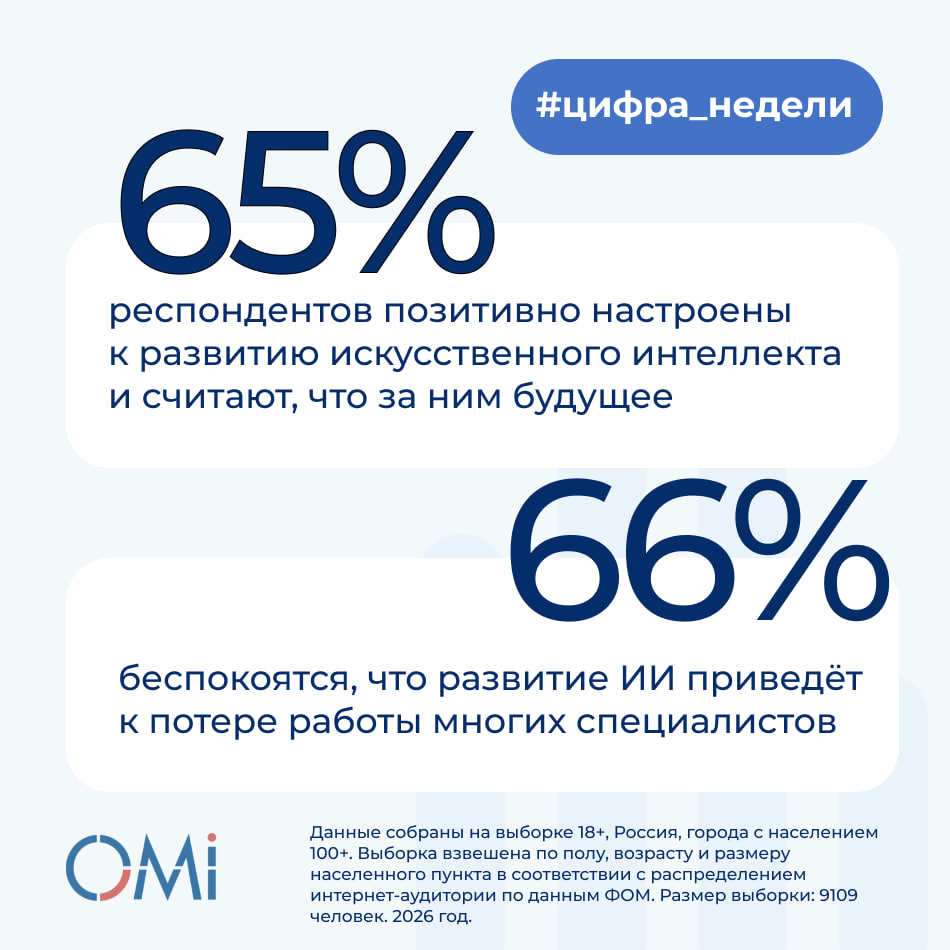 #цифра_недели

65%

респондентов позитивно настроены к развитию искусственного интеллекта и считают, что за ним будущее

66%

беспокоятся, что развитие ИИ приведёт к потере работы многих специалистов

OMi

Данные собраны на выборке 18+, Россия, города с населением 100+. Выборка взвешена по полу, возрасту и размеру населенного пункта в соответствии с распределением интернет-аудитории по данным ФОМ. Размер выборки: 9109 человек. 2026 год.